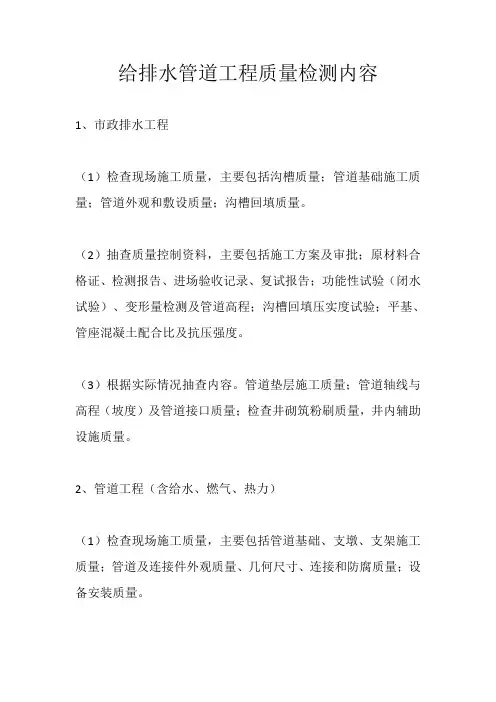 给排水管道工程质量检测内容

1、市政排水工程

（1）检查现场施工质量，主要包括沟槽质量；管道基础施工质量；管道外观和敷设质量；沟槽回填质量。

（2）抽查质量控制资料，主要包括施工方案及审批；原材料合格证、检测报告、进场验收记录、复试报告；功能性试验（闭水试验）、变形量检测及管道高程；沟槽回填压实度试验；平基、管座混凝土配合比及抗压强度。

（3）根据实际情况抽查内容。管道垫层施工质量；管道轴线与高程（坡度）及管道接口质量；检查井砌筑粉刷质量，井内辅助设施质量。

2、管道工程（含给水、燃气、热力）

（1）检查现场施工质量，主要包括管道基础、支墩、支架施工质量；管道及连接件外观质量、几何尺寸、连接和防腐质量；设备安装质量。